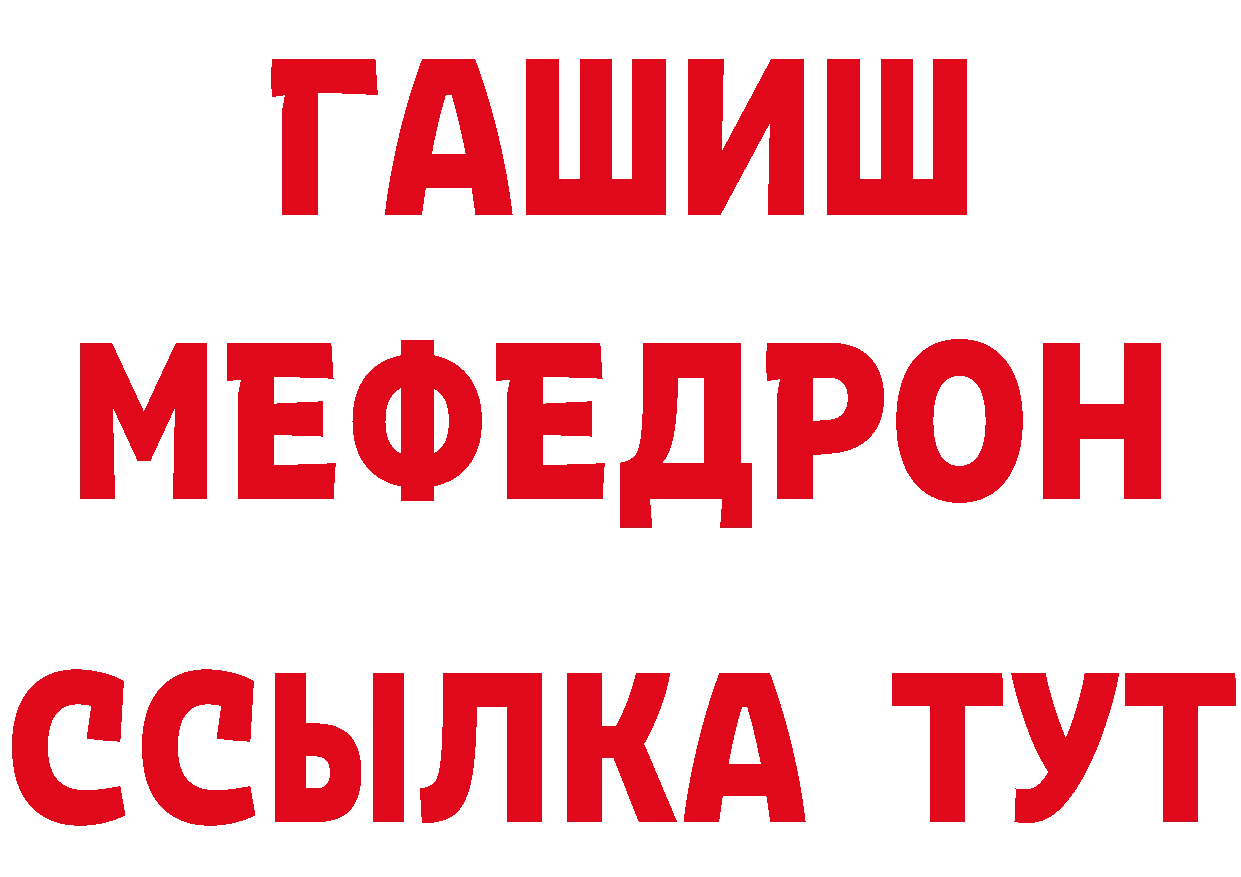 ГАШИШ
МЕФЕДРОН
ССЫЛКА ТУТ